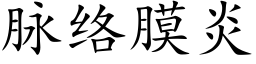 脉络膜炎